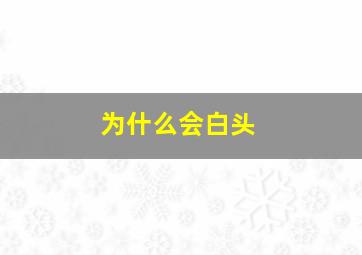 为什么会白头